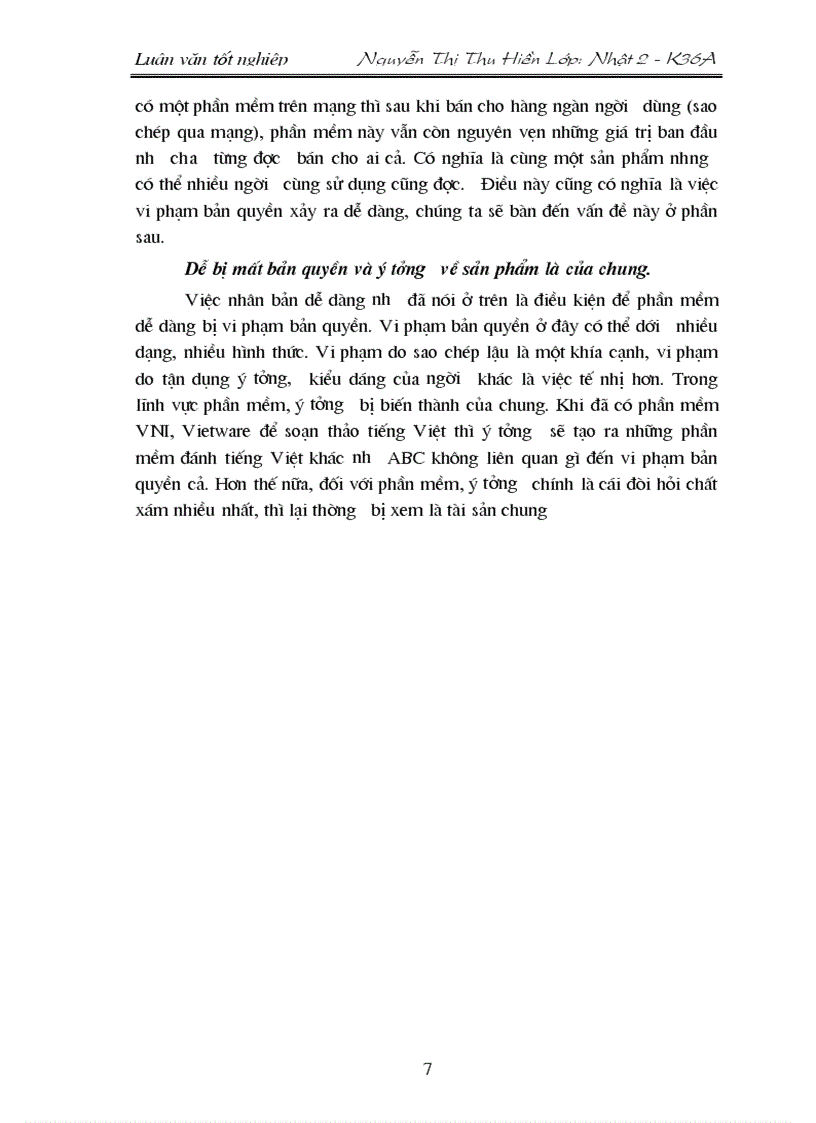 Luận văn tốt nghiệp Nguyễn Thị Thu Hiền Lớp: Nhật 2 - K36A

có một phần mềm trên mạng thì sau khi bán cho hàng ngàn ngời dùng (sao chép qua mạng), phần mềm này vẫn còn nguyên vẹn những giá trị ban đầu nh cha từng đợc bán cho ai cả. Có nghĩa là cùng một sản phẩm nhng có thể nhiều ngời cùng sử dụng cũng đợc. Điều này cũng có nghĩa là việc vi phạm bản quyền xảy ra dễ dàng, chúng ta sẽ bàn đến vấn đề này ở phần sau.

Dễ bị mất bản quyền và ý tởng về sản phẩm là của chung.

Việc nhân bản dễ dàng nh đã nói ở trên là điều kiện để phần mềm dễ dàng bị vi phạm bản quyền. Vi phạm bản quyền ở đây có thể dới nhiều dạng, nhiều hình thức. Vi phạm do sao chép lậu là một khía cạnh, vi phạm do tận dụng ý tởng, kiểu dáng của ngời khác là việc tế nhị hơn. Trong lĩnh vực phần mềm, ý tởng bị biến thành của chung. Khi đã có phần mềm VNI, Vietware để soạn thảo tiếng Việt thì ý tởng sẽ tạo ra những phần mềm đánh tiếng Việt khác nh ABC không liên quan gì đến vi phạm bản quyền cả. Hơn thế nữa, đối với phần mềm, ý tởng chính là cái đòi hỏi chất xám nhiều nhất, thì lại thờng bị xem là tài sản chung

7